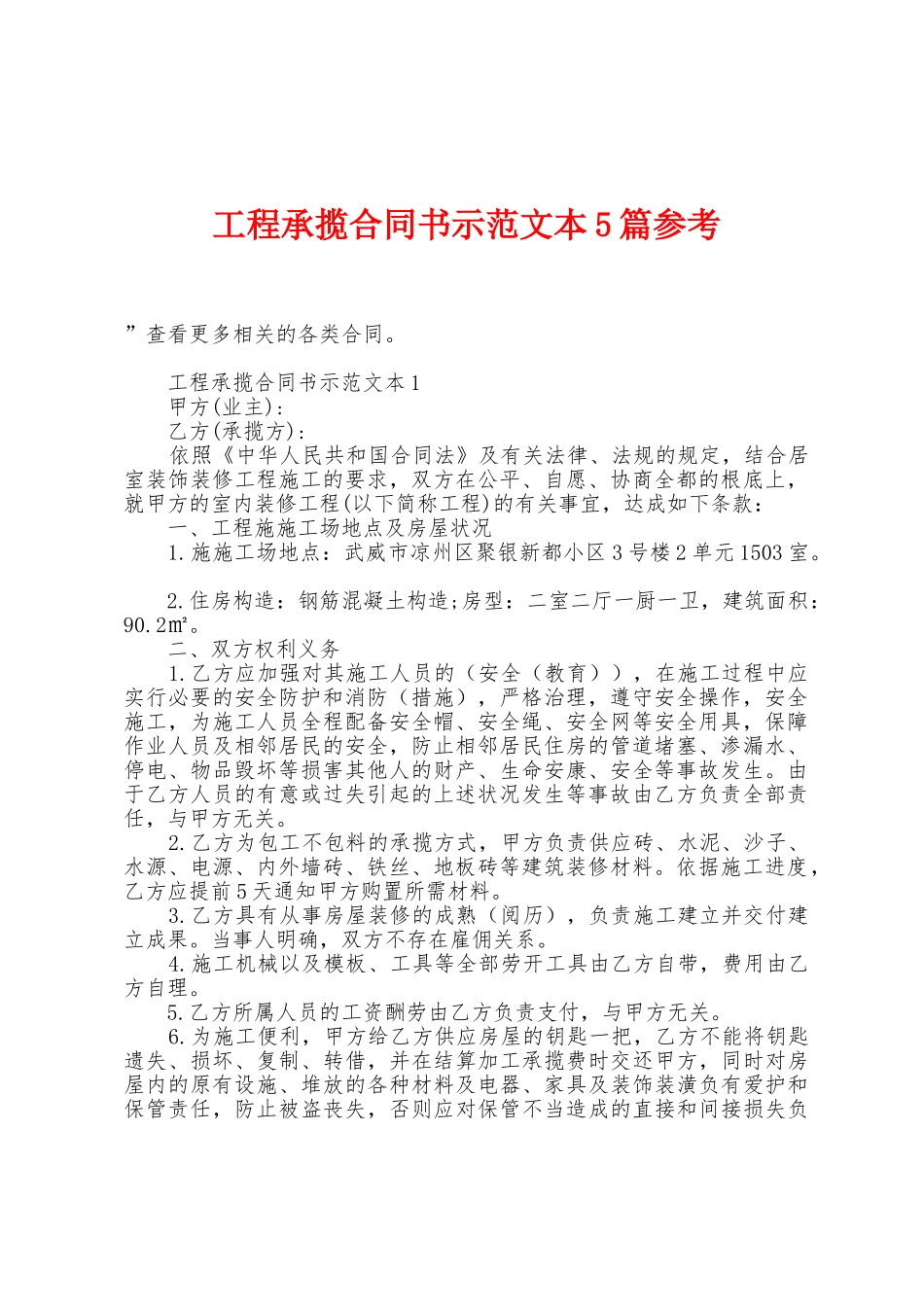 工程承揽合同书示范文本5篇参考

”查看更多相关的各类合同。

工程承揽合同书示范文本1

甲方(业主)：

乙方(承揽方)：

依照《中华人民共和国合同法》及有关法律、法规的规定，结合居室装饰装修工程施工的要求，双方在公平、自愿、协商全都的根底上，就甲方的室内装修工程(以下简称工程)的有关事宜，达成如下条款：

一、工程施施工场地点及房屋状况

1.施施工场地点：武威市凉州区聚银新都小区3号楼2单元1503室。

2.住房构造：钢筋混凝土构造;房型：二室二厅一厨一卫，建筑面积：90.2㎡。

二、双方权利义务

1.乙方应加强对其施工人员的（安全（教育）），在施工过程中应实行必要的安全防护和消防（措施），严格治理，遵守安全操作，安全施工，为施工人员全程配备安全帽、安全绳、安全网等安全用具，保障作业人员及相邻居民的安全，防止相邻居民住房的管道堵塞、渗漏水、停电、物品毁坏等损害其他人的财产、生命安康、安全等事故发生。由于乙方人员的有意或过失引起的上述状况发生等事故由乙方负责全部责任，与甲方无关。

2.乙方为包工不包料的承揽方式，甲方负责供应砖、水泥、沙子、水源、电源、内外墙砖、铁丝、地板砖等建筑装修材料。依据施工进度，乙方应提前5天通知甲方购置所需材料。

3.乙方具有从事房屋装修的成熟（阅历），负责施工建立并交付建立成果。当事人明确，双方不存在雇佣关系。

4.施工机械以及模板、工具等全部劳开工具由乙方自带，费用由乙方自理。

5.乙方所属人员的工资酬劳由乙方负责支付，与甲方无关。

6.为施工便利，甲方给乙方供应房屋的钥匙一把，乙方不能将钥匙遗失、损坏、复制、转借，并在结算加工承揽费时交还甲方，同时对房屋内的原有设施、堆放的各种材料及电器、家具及装饰装潢负有爱护和保管责任，防止被盗丧失，否则应对保管不当造成的直接和间接损失负